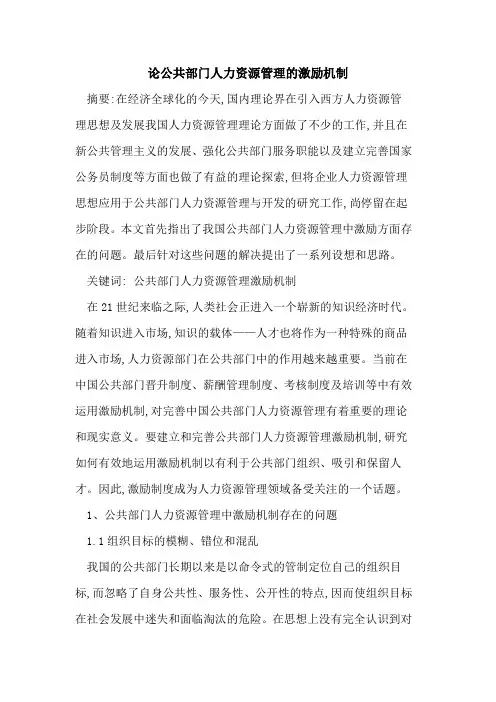 论公共部门人力资源管理的激励机制

摘要:在经济全球化的今天,国内理论界在引入西方人力资源管理思想及发展我国人力资源管理理论方面做了不少的工作,并且在新公共管理主义的发展、强化公共部门服务职能以及建立完善国家公务员制度等方面也做了有益的理论探索,但将企业人力资源管理思想应用于公共部门人力资源管理与开发的研究工作,尚停留在起步阶段。本文首先指出了我国公共部门人力资源管理中激励方面存在的问题。最后针对这些问题的解决提出了一系列设想和思路。

关键词: 公共部门人力资源管理激励机制

在21世纪来临之际,人类社会正进入一个崭新的知识经济时代。随着知识进入市场,知识的载体——人才也将作为一种特殊的商品进入市场,人力资源部门在公共部门中的作用越来越重要。当前在中国公共部门晋升制度、薪酬管理制度、考核制度及培训等中有效运用激励机制,对完善中国公共部门人力资源管理有着重要的理论和现实意义。要建立和完善公共部门人力资源管理激励机制,研究如何有效地运用激励机制以有利于公共部门组织、吸引和保留人才。因此,激励制度成为人力资源管理领域备受关注的一个话题。

1、公共部门人力资源管理中激励机制存在的问题

1.1组织目标的模糊、错位和混乱

我国的公共部门长期以来是以命令式的管制定位自己的组织目标,而忽略了自身公共性、服务性、公开性的特点,因而使组织目标在社会发展中迷失和面临淘汰的危险。在思想上没有完全认识到对